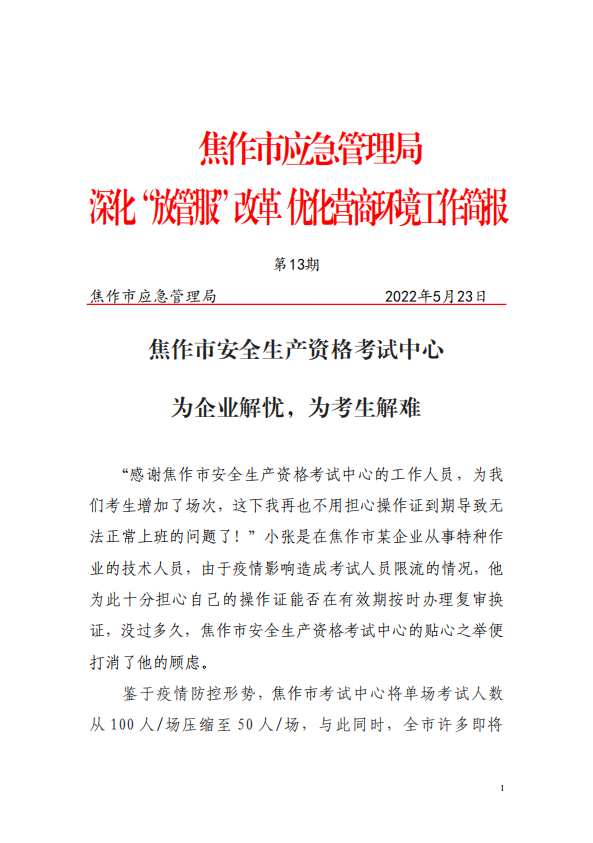 焦作市应急管理局

深化“放管服”改革 优化营商环境工作简报

第13期

焦作市应急管理局 2022年5月23日

焦作市安全生产资格考试中心

为企业解忧，为考生解难

“感谢焦作市安全生产资格考试中心的工作人员，为我们考生增加了场次，这下我再也不用担心操作证到期导致无法正常上班的问题了！”小张是在焦作市某企业从事特种作业的技术人员，由于疫情影响造成考试人员限流的情况，他为此十分担心自己的操作证能否在有效期按时办理复审换证，没过多久，焦作市安全生产资格考试中心的贴心之举便打消了他的顾虑。

鉴于疫情防控形势，焦作市考试中心将单场考试人数从100人/场压缩至50人/场，与此同时，全市许多即将

1